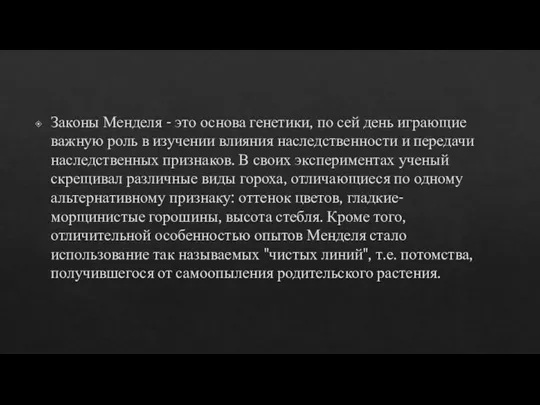 Законы Менделя - это основа генетики, по сей день играющие важную роль в изучении влияния наследственности и передачи наследственных признаков. В своих экспериментах ученый скрещивал различные виды гороха, отличающиеся по одному альтернативному признаку: оттенок цветов, гладкие-морщинистые горошины, высота стебля. Кроме того, отличительной особенностью опытов Менделя стало использование так называемых "чистых линий", т.е. потомства, получившегося от самоопыления родительского растения.